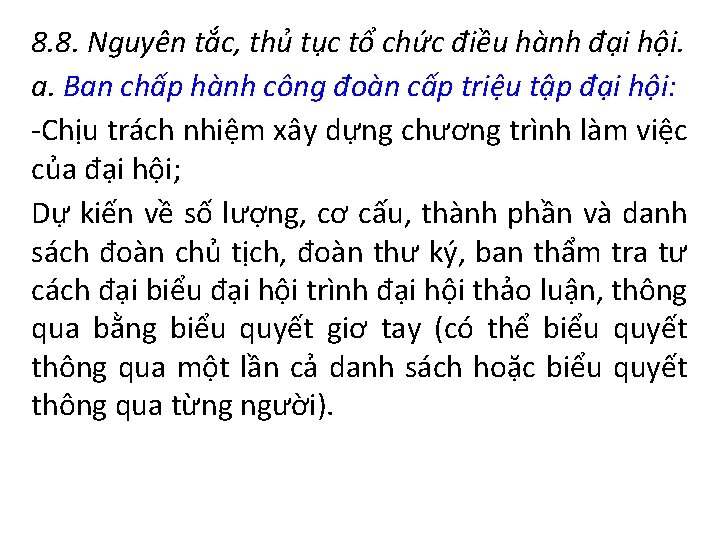 8.8. Nguyên tắc, thủ tục tổ chức điều hành đại hội.

a. Ban chấp hành công đoàn cấp triệu tập đại hội:

-Chịu trách nhiệm xây dựng chương trình làm việc của đại hội;

Dự kiến về số lượng, cơ cấu, thành phần và danh sách đoàn chủ tịch, đoàn thư ký, ban thẩm tra tư cách đại biểu đại hội trình đại hội thảo luận, thông qua bằng biểu quyết giơ tay (có thể biểu quyết thông qua một lần cả danh sách hoặc biểu quyết thông qua từng người).